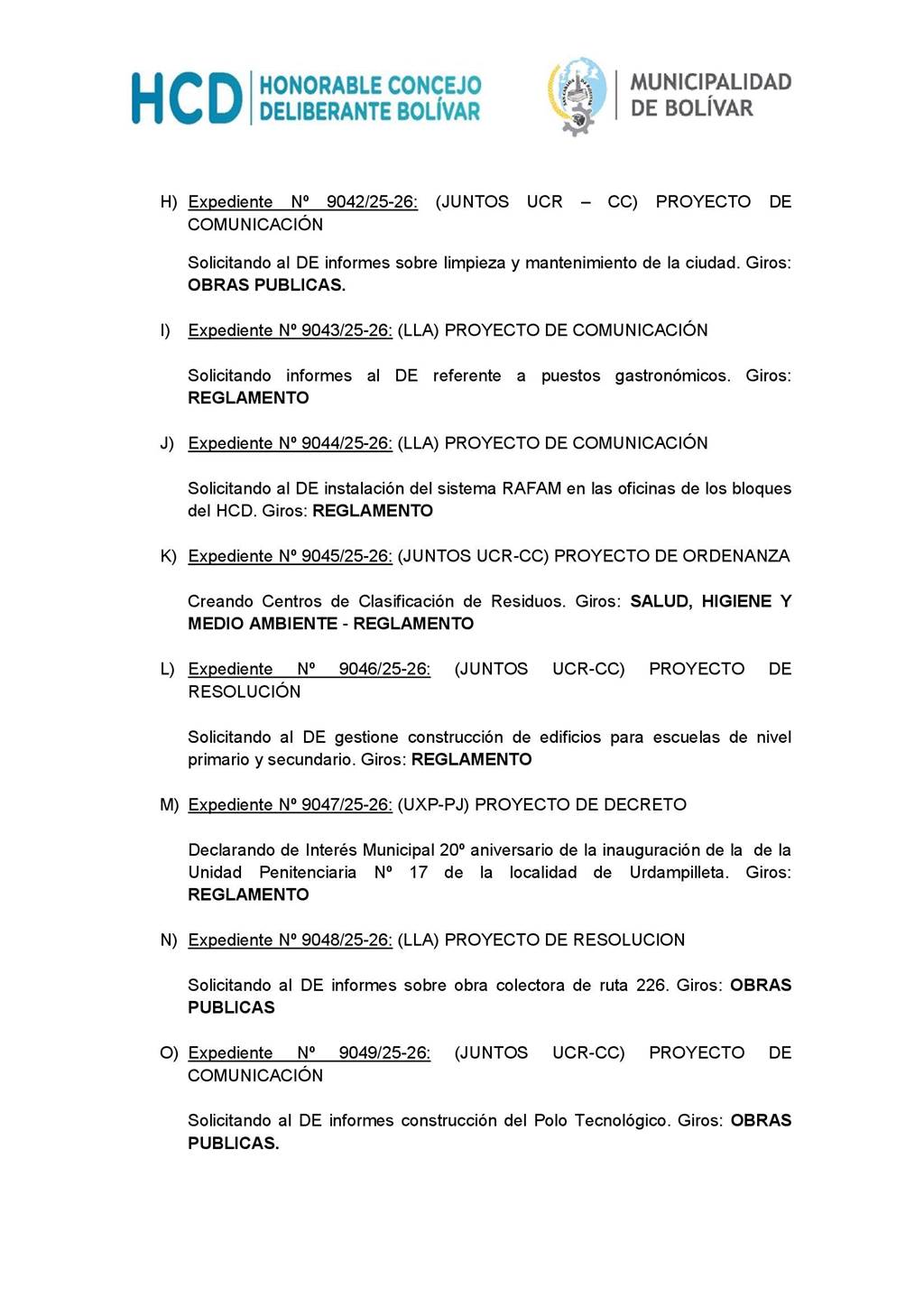 HCD HONORABLE CONCEJO DELIBERANTE BOLÍVAR

MUNICIPALIDAD DE BOLÍVAR

H) Expediente Nº 9042/25-26: (JUNTOS UCR – CC) PROYECTO DE COMUNICACIÓN

Solicitando al DE informes sobre limpieza y mantenimiento de la ciudad. Giros: OBRAS PUBLICAS.

I) Expediente Nº 9043/25-26: (LLA) PROYECTO DE COMUNICACIÓN

Solicitando informes al DE referente a puestos gastronómicos. Giros: REGLAMENTO

J) Expediente Nº 9044/25-26: (LLA) PROYECTO DE COMUNICACIÓN

Solicitando al DE instalación del sistema RAFAM en las oficinas de los bloques del HCD. Giros: REGLAMENTO

K) Expediente Nº 9045/25-26: (JUNTOS UCR-CC) PROYECTO DE ORDENANZA

Creando Centros de Clasificación de Residuos. Giros: SALUD, HIGIENE Y MEDIO AMBIENTE - REGLAMENTO

L) Expediente Nº 9046/25-26: (JUNTOS UCR-CC) PROYECTO DE RESOLUCIÓN

Solicitando al DE gestione construcción de edificios para escuelas de nivel primario y secundario. Giros: REGLAMENTO

M) Expediente Nº 9047/25-26: (UXP-PJ) PROYECTO DE DECRETO

Declarando de Interés Municipal 20º aniversario de la inauguración de la de la Unidad Penitenciaria Nº 17 de la localidad de Urdampilleta. Giros: REGLAMENTO

N) Expediente Nº 9048/25-26: (LLA) PROYECTO DE RESOLUCION

Solicitando al DE informes sobre obra colectora de ruta 226. Giros: OBRAS PUBLICAS

O) Expediente Nº 9049/25-26: (JUNTOS UCR-CC) PROYECTO DE COMUNICACIÓN

Solicitando al DE informes construcción del Polo Tecnológico. Giros: OBRAS PUBLICAS.